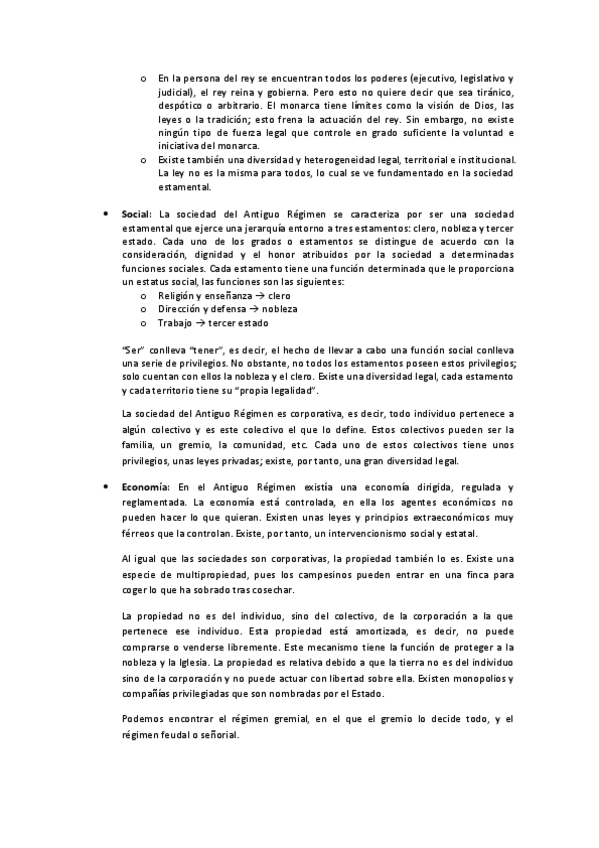 o En la persona del rey se encuentran todos los poderes (ejecutivo, legislativo y judicial), el rey reina y gobierna. Pero esto no quiere decir que sea tiránico, despótico o arbitrario. El monarca tiene límites como la visión de Dios, las leyes o la tradición; esto frena la actuación del rey. Sin embargo, no existe ningún tipo de fuerza legal que controle en grado suficiente la voluntad e iniciativa del monarca.

o Existe también una diversidad y heterogeneidad legal, territorial e institucional. La ley no es la misma para todos, lo cual se ve fundamentado en la sociedad estamental.

• Social: La sociedad del Antiguo Régimen se caracteriza por ser una sociedad estamental que ejerce una jerarquía entorno a tres estamentos: clero, nobleza y tercer estado. Cada uno de los grados o estamentos se distingue de acuerdo con la consideración, dignidad y el honor atribuidos por la sociedad a determinadas funciones sociales. Cada estamento tiene una función determinada que le proporciona un estatus social, las funciones son las siguientes:

o Religión y enseñanza → clero
o Dirección y defensa → nobleza
o Trabajo → tercer estado

"Ser" conlleva "tener", es decir, el hecho de llevar a cabo una función social conlleva una serie de privilegios. No obstante, no todos los estamentos poseen estos privilegios; solo cuentan con ellos la nobleza y el clero. Existe una diversidad legal, cada estamento y cada territorio tiene su "propia legalidad".

La sociedad del Antiguo Régimen es corporativa, es decir, todo individuo pertenece a algún colectivo y es este colectivo el que lo define. Estos colectivos pueden ser la familia, un gremio, la comunidad, etc. Cada uno de estos colectivos tiene unos privilegios, unas leyes privadas; existe, por tanto, una gran diversidad legal.

• Economía: En el Antiguo Régimen existía una economía dirigida, regulada y reglamentada. La economía está controlada, en ella los agentes económicos no pueden hacer lo que quieran. Existen unas leyes y principios extraeconómicos muy férreos que la controlan. Existe, por tanto, un intervencionismo social y estatal.

Al igual que las sociedades son corporativas, la propiedad también lo es. Existe una especie de multipropiedad, pues los campesinos pueden entrar en una finca para coger lo que ha sobrado tras cosechar.

La propiedad no es del individuo, sino del colectivo, de la corporación a la que pertenece ese individuo. Esta propiedad está amortizada, es decir, no puede comprarse o venderse libremente. Este mecanismo tiene la función de proteger a la nobleza y la Iglesia. La propiedad es relativa debido a que la tierra no es del individuo sino de la corporación y no puede actuar con libertad sobre ella. Existen monopolios y compañías privilegiadas que son nombradas por el Estado.

Podemos encontrar el régimen gremial, en el que el gremio lo decide todo, y el régimen feudal o señorial.